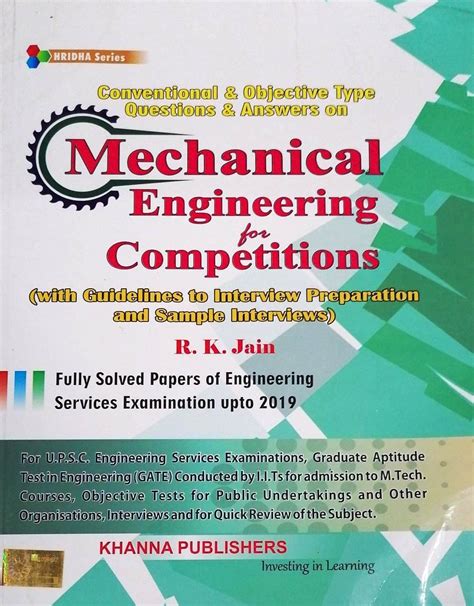 HRIDHA Series

Conventional & Objective Type Questions & Answers on

Mechanical Engineering for Competitions

(with Guidelines to Interview Preparation and Sample Interviews)

R. K. Jain

Fully Solved Papers of Engineering Services Examination upto 2019

For U.P.S.C. Engineering Services Examinations, Graduate Aptitude Test in Engineering (GATE) Conducted by I.I.Ts for admission to M.Tech. Courses, Objective Tests for Public Undertakings and Other Organisations, Interviews and for Quick Review of the Subject.

KHANNA PUBLISHERS

Investing in Learning